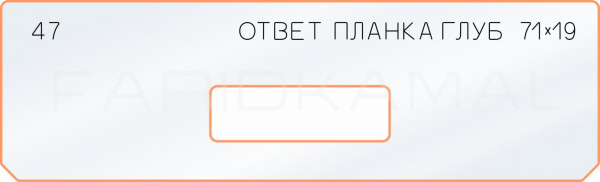 47

ОТВЕТ ПЛАНКА ГЛУБ 71×19

FARIDKAMAL